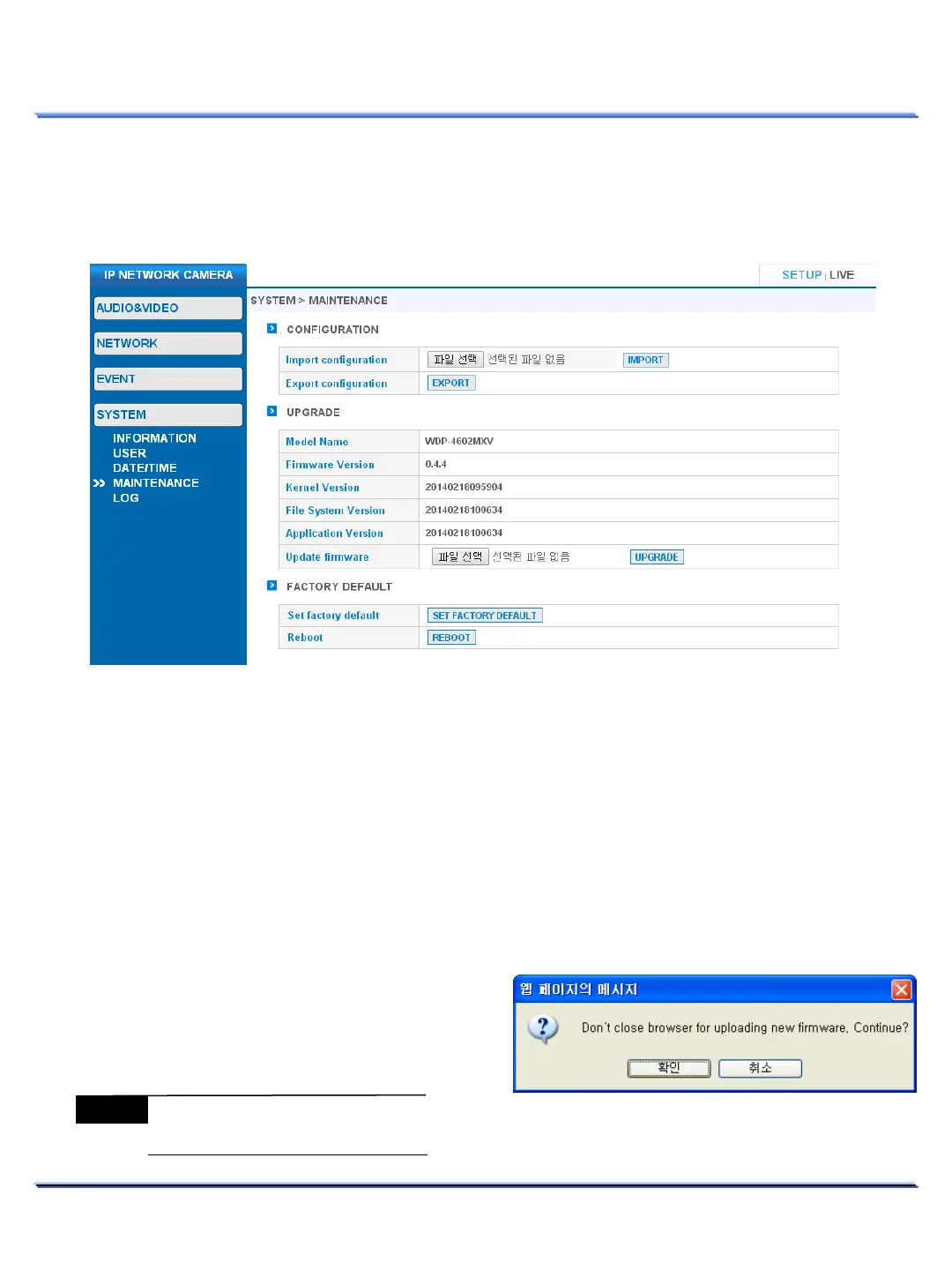 IP NETWORK CAMERA

SETUP | LIVE

AUDIO&VIDEO

NETWORK

EVENT

SYSTEM

INFORMATION
USER
DATE/TIME
>> MAINTENANCE
LOG

SYSTEM > MAINTENANCE

CONFIGURATION

| Import configuration | 파일 선택 선택된 파일 없음 IMPORT |
|---|---|
| Export configuration | EXPORT |

UPGRADE

| Model Name | WDP-4602MXV |
|---|---|
| Firmware Version | 0.4.4 |
| Kernel Version | 20140218095904 |
| File System Version | 20140218100634 |
| Application Version | 20140218100634 |
| Update firmware | 파일 선택 선택된 파일 없음 UPGRADE |

FACTORY DEFAULT

| Set factory default | SET FACTORY DEFAULT |
|---|---|
| Reboot | REBOOT |

웹 페이지의 메시지

Don't close browser for uploading new firmware. Continue?

확인 취소